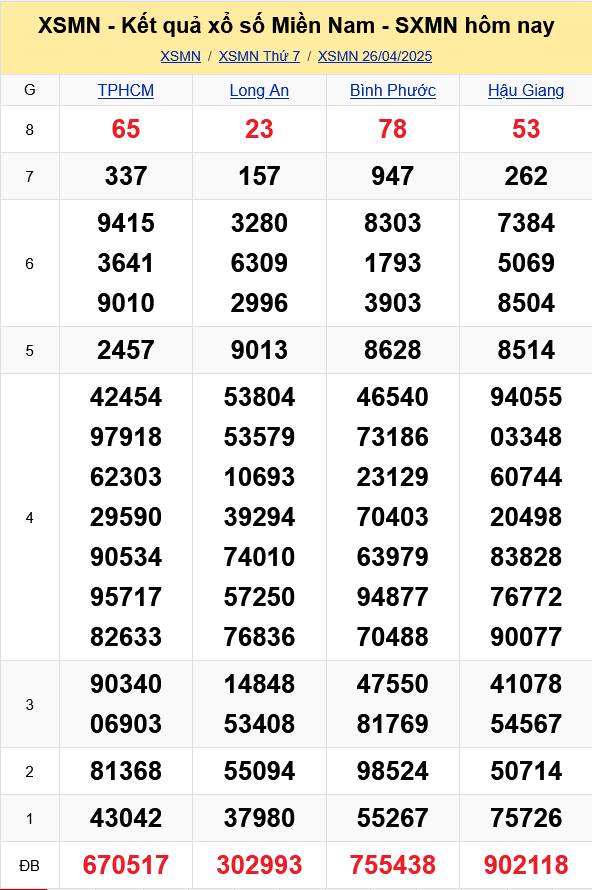 XSMN - Kết quả xổ số Miền Nam - SXMN hôm nay

XSMN / XSMN Thứ 7 / XSMN 26/04/2025

| G | TPHCM | Long An | Bình Phước | Hậu Giang |
|---|---|---|---|---|
| 8 | 65 | 23 | 78 | 53 |
| 7 | 337 | 157 | 947 | 262 |
| 6 | 9415 3641 9010 | 3280 6309 2996 | 8303 1793 3903 | 7384 5069 8504 |
| 5 | 2457 | 9013 | 8628 | 8514 |
| 4 | 42454 97918 62303 29590 90534 95717 82633 | 53804 53579 10693 39294 74010 57250 76836 | 46540 73186 23129 70403 63979 94877 70488 | 94055 03348 60744 20498 83828 76772 90077 |
| 3 | 90340 06903 | 14848 53408 | 47550 81769 | 41078 54567 |
| 2 | 81368 | 55094 | 98524 | 50714 |
| 1 | 43042 | 37980 | 55267 | 75726 |
| ĐB | 670517 | 302993 | 755438 | 902118 |